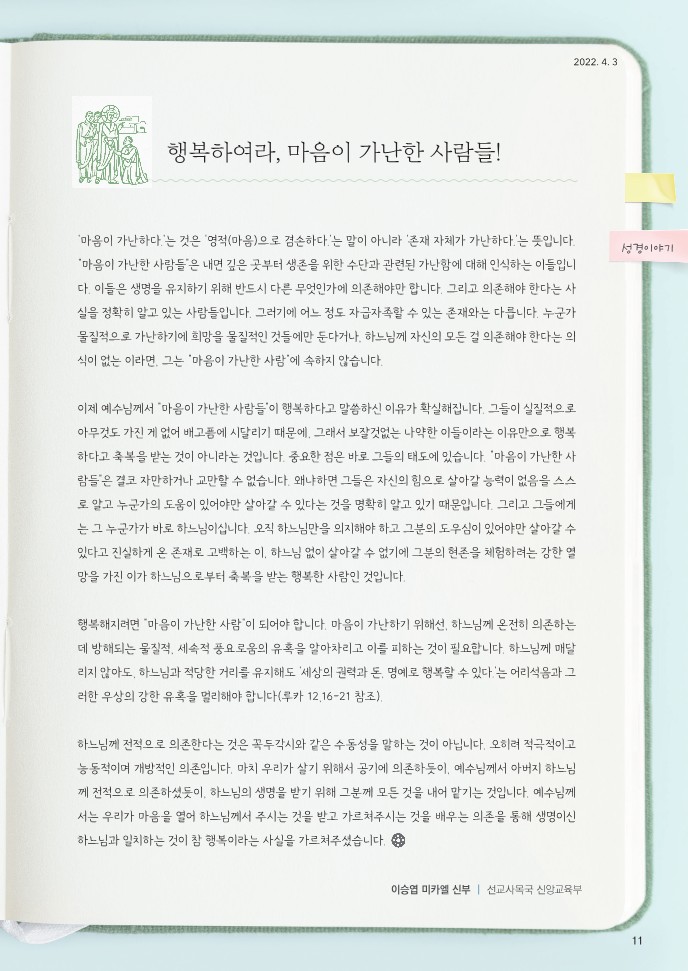 2022. 4. 3

행복하여라, 마음이 가난한 사람들!

성경이야기

'마음이 가난하다.'는 것은 '영적(마음)으로 겸손하다.'는 말이 아니라 '존재 자체가 가난하다.'는 뜻입니다. "마음이 가난한 사람들"은 내면 깊은 곳부터 생존을 위한 수단과 관련된 가난함에 대해 인식하는 이들입니다. 이들은 생명을 유지하기 위해 반드시 다른 무엇인가에 의존해야만 합니다. 그리고 의존해야 한다는 사실을 정확히 알고 있는 사람들입니다. 그러기에 어느 정도 자급자족할 수 있는 존재와는 다릅니다. 누군가 물질적으로 가난하기에 희망을 물질적인 것들에만 둔다거나, 하느님께 자신의 모든 걸 의존해야 한다는 의식이 없는 이라면, 그는 "마음이 가난한 사람"에 속하지 않습니다.

이제 예수님께서 "마음이 가난한 사람들"이 행복하다고 말씀하신 이유가 확실해집니다. 그들이 실질적으로 아무것도 가진 게 없어 배고픔에 시달리기 때문에, 그래서 보잘것없는 나약한 이들이라는 이유만으로 행복하다고 축복을 받는 것이 아니라는 것입니다. 중요한 점은 바로 그들의 태도에 있습니다. "마음이 가난한 사람들"은 결코 자만하거나 교만할 수 없습니다. 왜냐하면 그들은 자신의 힘으로 살아갈 능력이 없음을 스스로 알고 누군가의 도움이 있어야만 살아갈 수 있다는 것을 명확히 알고 있기 때문입니다. 그리고 그들에게는 그 누군가가 바로 하느님이십니다. 오직 하느님만을 의지해야 하고 그분의 도우심이 있어야만 살아갈 수 있다고 진실하게 온 존재로 고백하는 이, 하느님 없이 살아갈 수 없기에 그분의 현존을 체험하려는 강한 열망을 가진 이가 하느님으로부터 축복을 받는 행복한 사람인 것입니다.

행복해지려면 "마음이 가난한 사람"이 되어야 합니다. 마음이 가난하기 위해선, 하느님께 온전히 의존하는 데 방해되는 물질적, 세속적 풍요로움의 유혹을 알아차리고 이를 피하는 것이 필요합니다. 하느님께 매달리지 않아도, 하느님과 적당한 거리를 유지해도 '세상의 권력과 돈, 명예로 행복할 수 있다.'는 어리석음과 그러한 우상의 강한 유혹을 멀리해야 합니다(루카 12,16-21 참조).

하느님께 전적으로 의존한다는 것은 꼭두각시와 같은 수동성을 말하는 것이 아닙니다. 오히려 적극적이고 능동적이며 개방적인 의존입니다. 마치 우리가 살기 위해서 공기에 의존하듯이, 예수님께서 아버지 하느님께 전적으로 의존하셨듯이, 하느님의 생명을 받기 위해 그분께 모든 것을 내어 맡기는 것입니다. 예수님께서는 우리가 마음을 열어 하느님께서 주시는 것을 받고 가르쳐주시는 것을 배우는 의존을 통해 생명이신 하느님과 일치하는 것이 참 행복이라는 사실을 가르쳐주셨습니다.

이승엽 미카엘 신부 | 선교사목국 신앙교육부

11